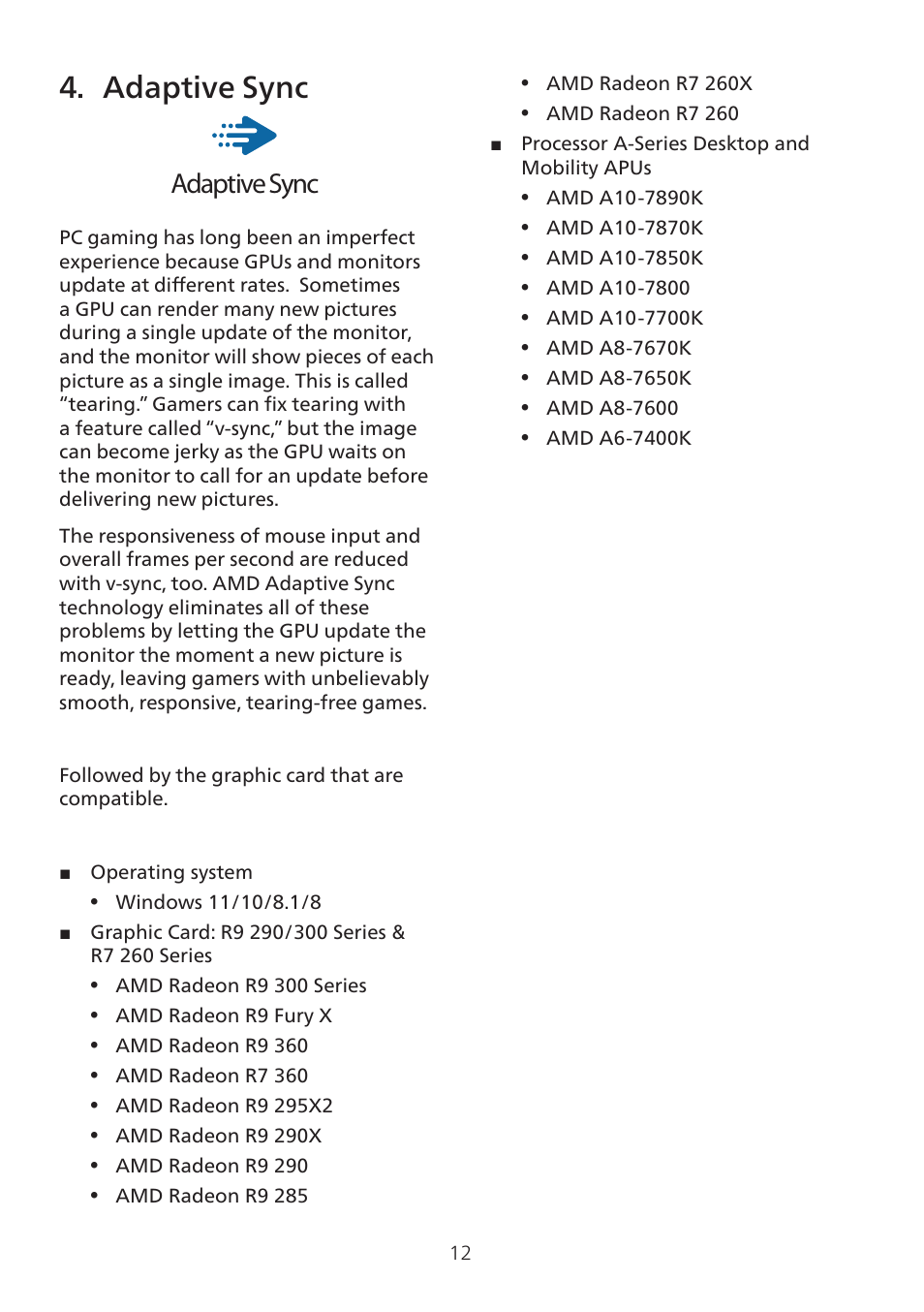 4. Adaptive Sync

Adaptive Sync

PC gaming has long been an imperfect experience because GPUs and monitors update at different rates. Sometimes a GPU can render many new pictures during a single update of the monitor, and the monitor will show pieces of each picture as a single image. This is called “tearing.” Gamers can fix tearing with a feature called “v-sync,” but the image can become jerky as the GPU waits on the monitor to call for an update before delivering new pictures.

The responsiveness of mouse input and overall frames per second are reduced with v-sync, too. AMD Adaptive Sync technology eliminates all of these problems by letting the GPU update the monitor the moment a new picture is ready, leaving gamers with unbelievably smooth, responsive, tearing-free games.

Followed by the graphic card that are compatible.

■ Operating system
• Windows 11/10/8.1/8
■ Graphic Card: R9 290/300 Series & R7 260 Series
• AMD Radeon R9 300 Series
• AMD Radeon R9 Fury X
• AMD Radeon R9 360
• AMD Radeon R7 360
• AMD Radeon R9 295X2
• AMD Radeon R9 290X
• AMD Radeon R9 290
• AMD Radeon R9 285
• AMD Radeon R7 260X
• AMD Radeon R7 260
■ Processor A-Series Desktop and Mobility APUs
• AMD A10-7890K
• AMD A10-7870K
• AMD A10-7850K
• AMD A10-7800
• AMD A10-7700K
• AMD A8-7670K
• AMD A8-7650K
• AMD A8-7600
• AMD A6-7400K

12